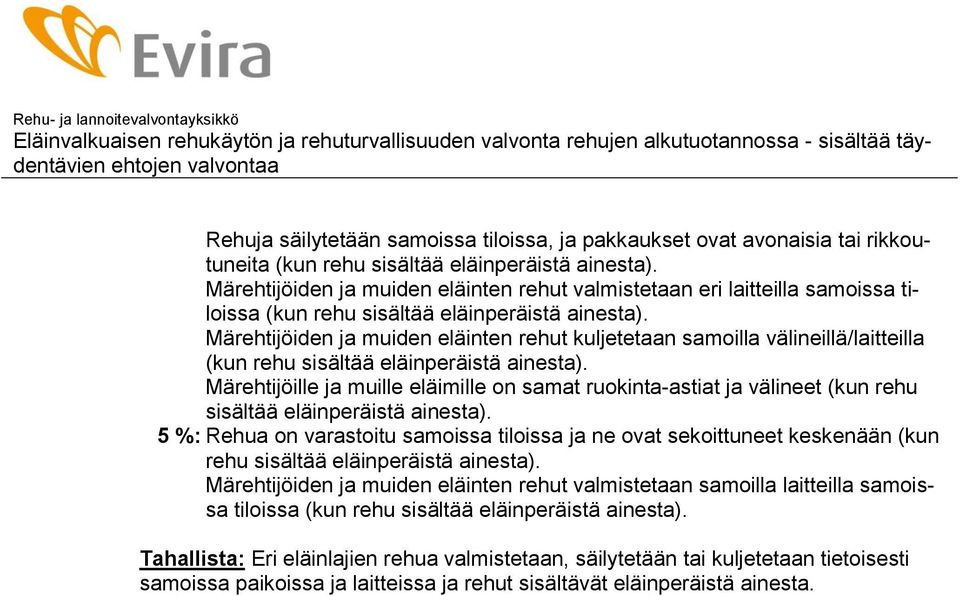 Evira

Rehu- ja lannoitevalvontayksikkö
Eläinvalkuaisen rehukäytön ja rehuturvallisuuden valvonta rehujen alkutuotannossa - sisältää täydentävien ehtojen valvontaa

Rehuja säilytetään samoissa tiloissa, ja pakkaukset ovat avonaisia tai rikkoutuneita (kun rehu sisältää eläinperäistä ainesta).
Märehtijöiden ja muiden eläinten rehut valmistetaan eri laitteilla samoissa tiloissa (kun rehu sisältää eläinperäistä ainesta).
Märehtijöiden ja muiden eläinten rehut kuljetetaan samoilla välineillä/laitteilla (kun rehu sisältää eläinperäistä ainesta).
Märehtijöille ja muille eläimille on samat ruokinta-astiat ja välineet (kun rehu sisältää eläinperäistä ainesta).
5 %: Rehua on varastoitu samoissa tiloissa ja ne ovat sekoittuneet keskenään (kun rehu sisältää eläinperäistä ainesta).
Märehtijöiden ja muiden eläinten rehut valmistetaan samoilla laitteilla samoissa tiloissa (kun rehu sisältää eläinperäistä ainesta).

Tahallista: Eri eläinlajien rehua valmistetaan, säilytetään tai kuljetetaan tietoisesti samoissa paikoissa ja laitteissa ja rehut sisältävät eläinperäistä ainesta.